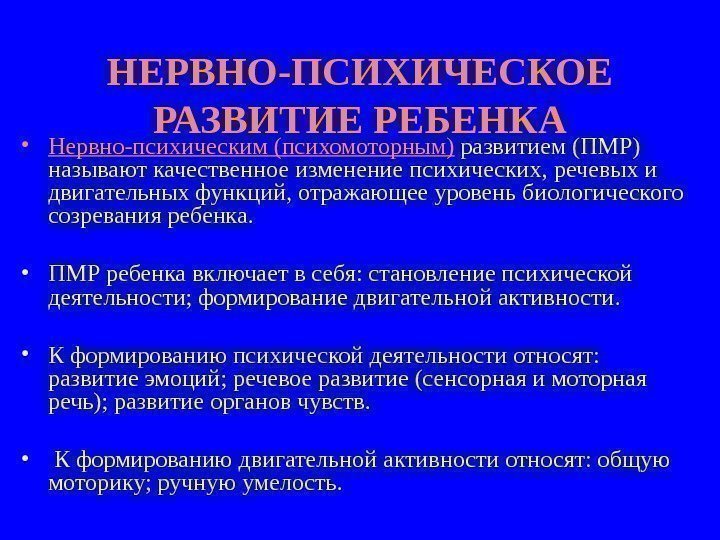 НЕРВНО-ПСИХИЧЕСКОЕ РАЗВИТИЕ РЕБЕНКА

• Нервно-психическим (психомоторным) развитием (ПМР) называют качественное изменение психических, речевых и двигательных функций, отражающее уровень биологического созревания ребенка.

• ПМР ребенка включает в себя: становление психической деятельности; формирование двигательной активности.

• К формированию психической деятельности относят: развитие эмоций; речевое развитие (сенсорная и моторная речь); развитие органов чувств.

• К формированию двигательной активности относят: общую моторику; ручную умелость.